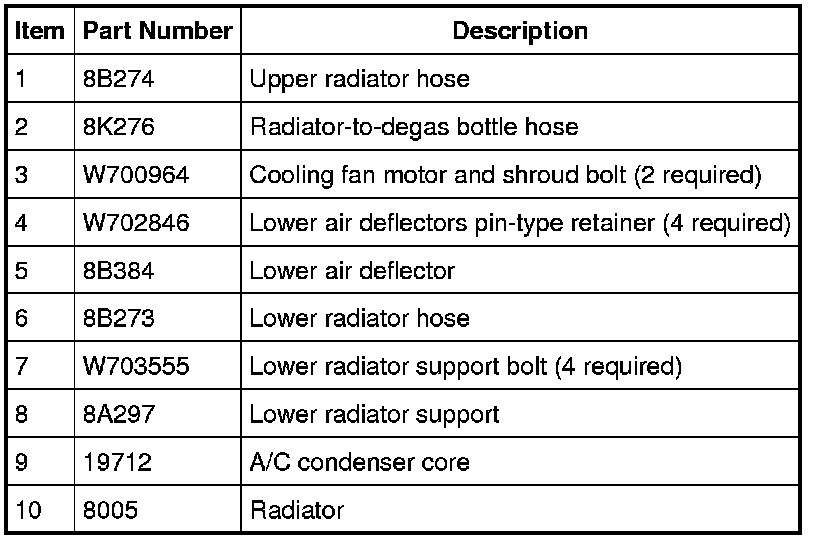 | Item | Part Number | Description |
|---|---|---|
| 1 | 8B274 | Upper radiator hose |
| 2 | 8K276 | Radiator-to-degas bottle hose |
| 3 | W700964 | Cooling fan motor and shroud bolt (2 required) |
| 4 | W702846 | Lower air deflectors pin-type retainer (4 required) |
| 5 | 8B384 | Lower air deflector |
| 6 | 8B273 | Lower radiator hose |
| 7 | W703555 | Lower radiator support bolt (4 required) |
| 8 | 8A297 | Lower radiator support |
| 9 | 19712 | A/C condenser core |
| 10 | 8005 | Radiator |